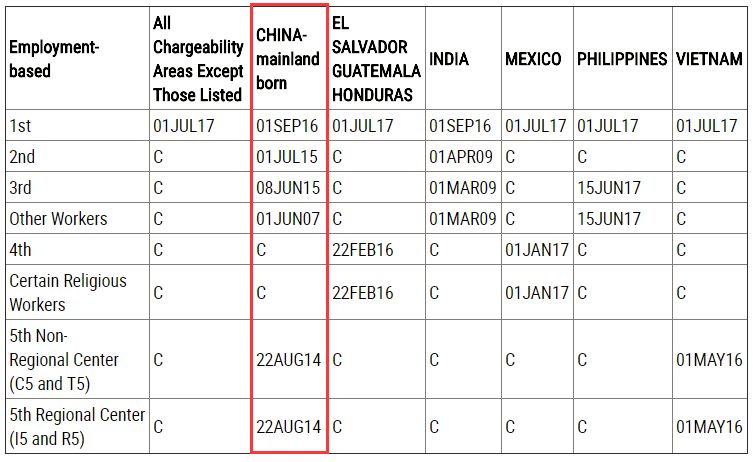 | Employment-based | All Chargeability Areas Except Those Listed | CHINA-mainland born | EL SALVADOR GUATEMALA HONDURAS | INDIA | MEXICO | PHILIPPINES | VIETNAM |
|---|---|---|---|---|---|---|---|
| 1st | 01JUL17 | 01SEP16 | 01JUL17 | 01SEP16 | 01JUL17 | 01JUL17 | 01JUL17 |
| 2nd | C | 01JUL15 | C | 01APR09 | C | C | C |
| 3rd | C | 08JUN15 | C | 01MAR09 | C | 15JUN17 | C |
| Other Workers | C | 01JUN07 | C | 01MAR09 | C | 15JUN17 | C |
| 4th | C | C | 22FEB16 | C | 01JAN17 | C | C |
| Certain Religious Workers | C | C | 22FEB16 | C | 01JAN17 | C | C |
| 5th Non-Regional Center (C5 and T5) | C | 22AUG14 | C | C | C | C | 01MAY16 |
| 5th Regional Center (I5 and R5) | C | 22AUG14 | C | C | C | C | 01MAY16 |